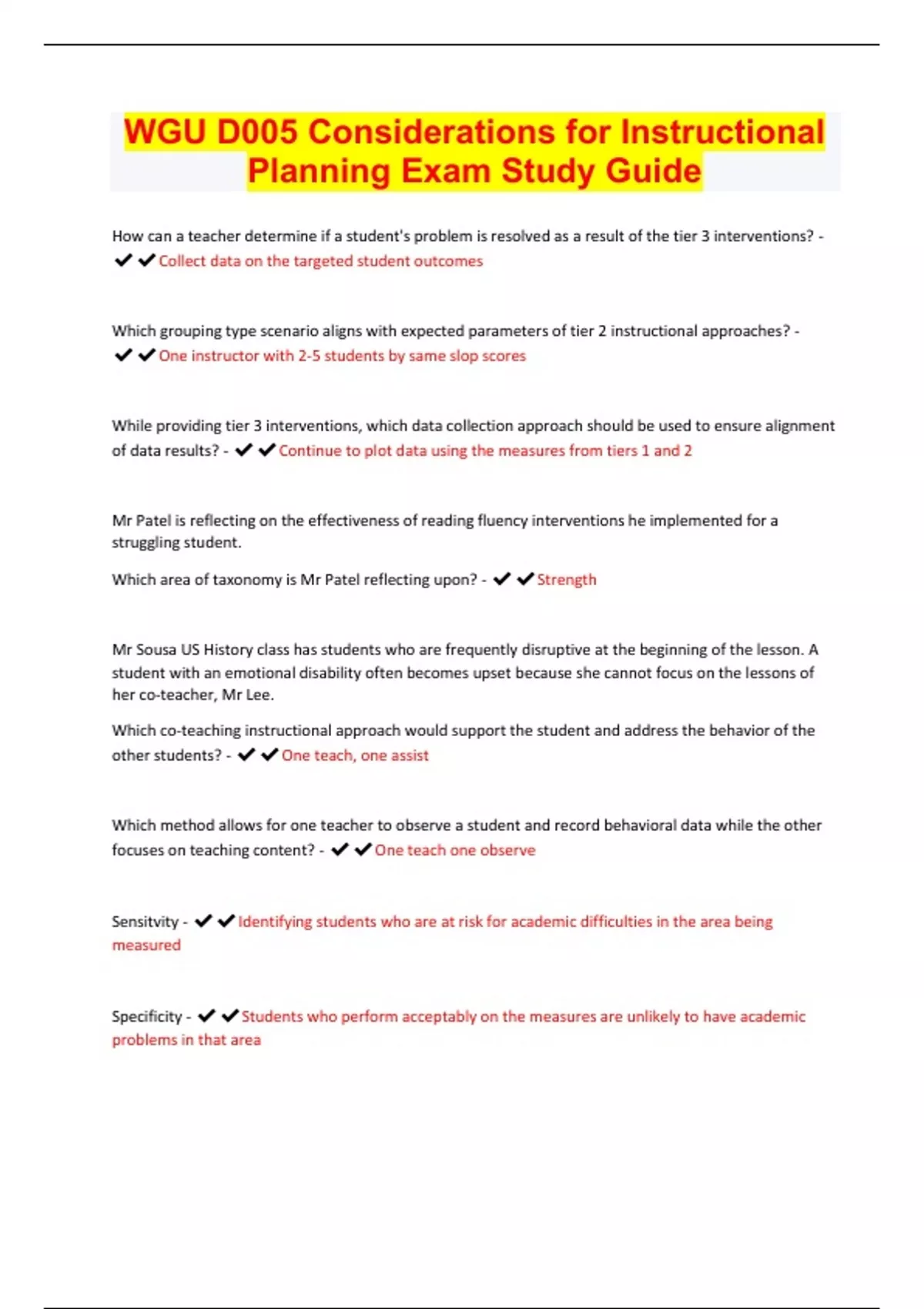 WGU D005 Considerations for Instructional Planning Exam Study Guide

How can a teacher determine if a student's problem is resolved as a result of the tier 3 interventions? - ✔✔Collect data on the targeted student outcomes

Which grouping type scenario aligns with expected parameters of tier 2 instructional approaches? - ✔✔One instructor with 2-5 students by same slop scores

While providing tier 3 interventions, which data collection approach should be used to ensure alignment of data results? - ✔✔Continue to plot data using the measures from tiers 1 and 2

Mr Patel is reflecting on the effectiveness of reading fluency interventions he implemented for a struggling student.

Which area of taxonomy is Mr Patel reflecting upon? - ✔✔Strength

Mr Sousa US History class has students who are frequently disruptive at the beginning of the lesson. A student with an emotional disability often becomes upset because she cannot focus on the lessons of her co-teacher, Mr Lee.

Which co-teaching instructional approach would support the student and address the behavior of the other students? - ✔✔One teach, one assist

Which method allows for one teacher to observe a student and record behavioral data while the other focuses on teaching content? - ✔✔One teach one observe

Sensitvity - ✔✔Identifying students who are at risk for academic difficulties in the area being measured

Specificity - ✔✔Students who perform acceptably on the measures are unlikely to have academic problems in that area